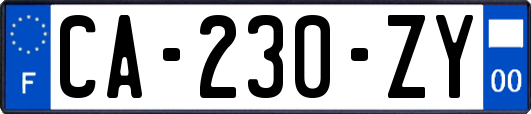 F
CA-230-ZY
00